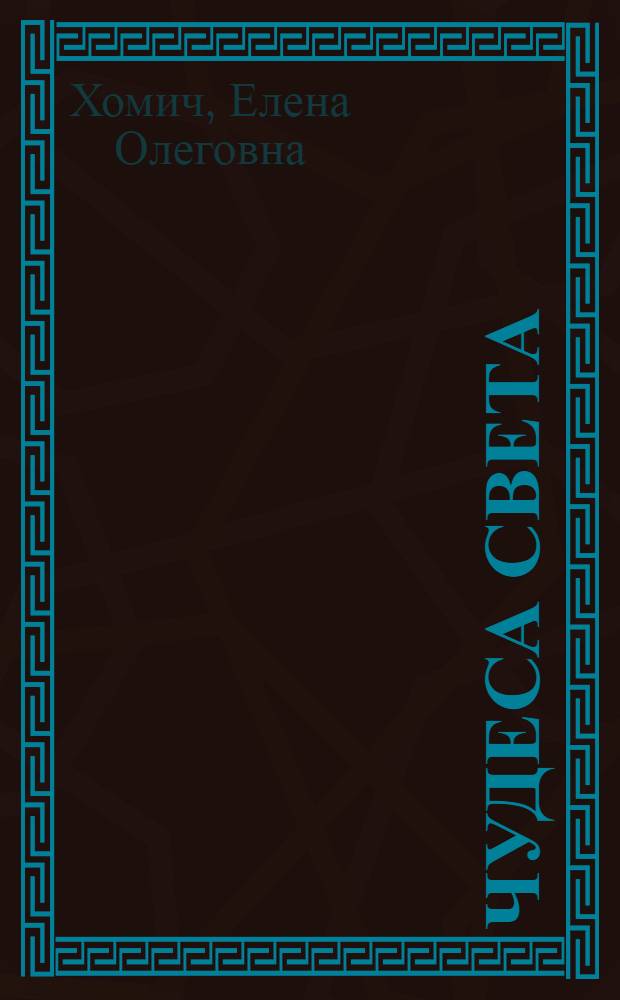 Хомич, Елена Олеговна

ЧУДЕСА СВЕТА